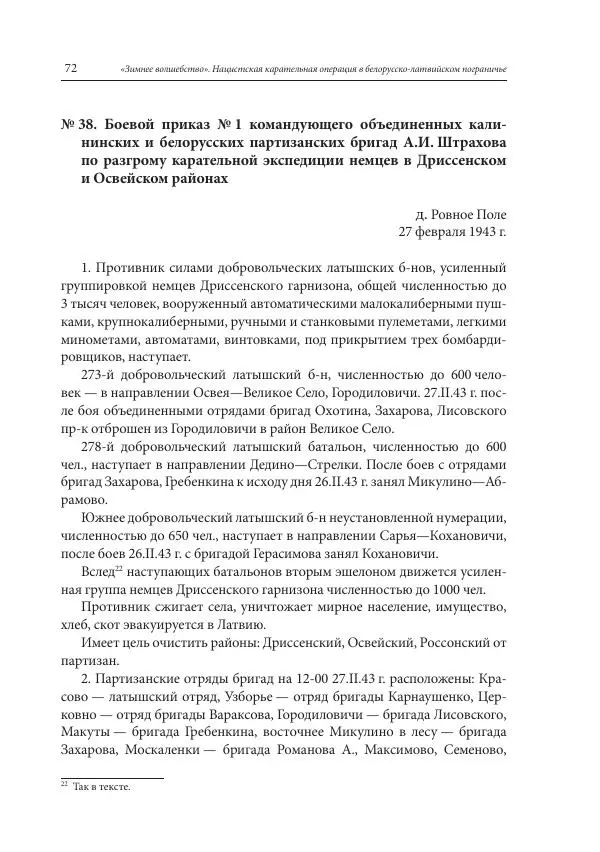 72 «Зимнее волшебство». Нацистская карательная операция в белорусско-латвийском пограничье

№ 38. Боевой приказ № 1 командующего объединенных калининских и белорусских партизанских бригад А.И. Штрахова по разгрому карательной экспедиции немцев в Дриссенском и Освейском районах

д. Ровное Поле
27 февраля 1943 г.

1. Противник силами добровольческих латышских б-нов, усиленный группировкой немцев Дриссенского гарнизона, общей численностью до 3 тысяч человек, вооруженный автоматическими малокалиберными пушками, крупнокалиберными, ручными и станковыми пулеметами, легкими минометами, автоматами, винтовками, под прикрытием трех бомбардировщиков, наступает.

273-й добровольческий латышский б-н, численностью до 600 человек — в направлении Освея—Великое Село, Городиловичи. 27.II.43 г. после боя объединенными отрядами бригад Охотина, Захарова, Лисовского пр-к отброшен из Городиловичи в район Великое Село.

278-й добровольческий латышский батальон, численностью до 600 чел., наступает в направлении Дедино—Стрелки. После боев с отрядами бригад Захарова, Гребенкина к исходу дня 26.II.43 г. занял Микулино—Абрамово.

Южнее добровольческий латышский б-н неустановленной нумерации, численностью до 650 чел., наступает в направлении Сарья—Кохановичи, после боев 26.II.43 г. с бригадой Герасимова занял Кохановичи.

Вслед$^{22}$ наступающих батальонов вторым эшелоном движется усиленная группа немцев Дриссенского гарнизона численностью до 1000 чел.

Противник сжигает села, уничтожает мирное население, имущество, хлеб, скот эвакуируется в Латвию.

Имеет цель очистить районы: Дриссенский, Освейский, Россонский от партизан.

2. Партизанские отряды бригад на 12-00 27.II.43 г. расположены: Красово — латышский отряд, Узборье — отряд бригады Карнаушенко, Церковно — отряд бригады Вараксова, Городиловичи — бригада Лисовского, Макуты — бригада Гребенкина, восточнее Микулино в лесу — бригада Захарова, Москаленки — бригада Романова А., Максимово, Семеново,

$^{22}$ Так в тексте.